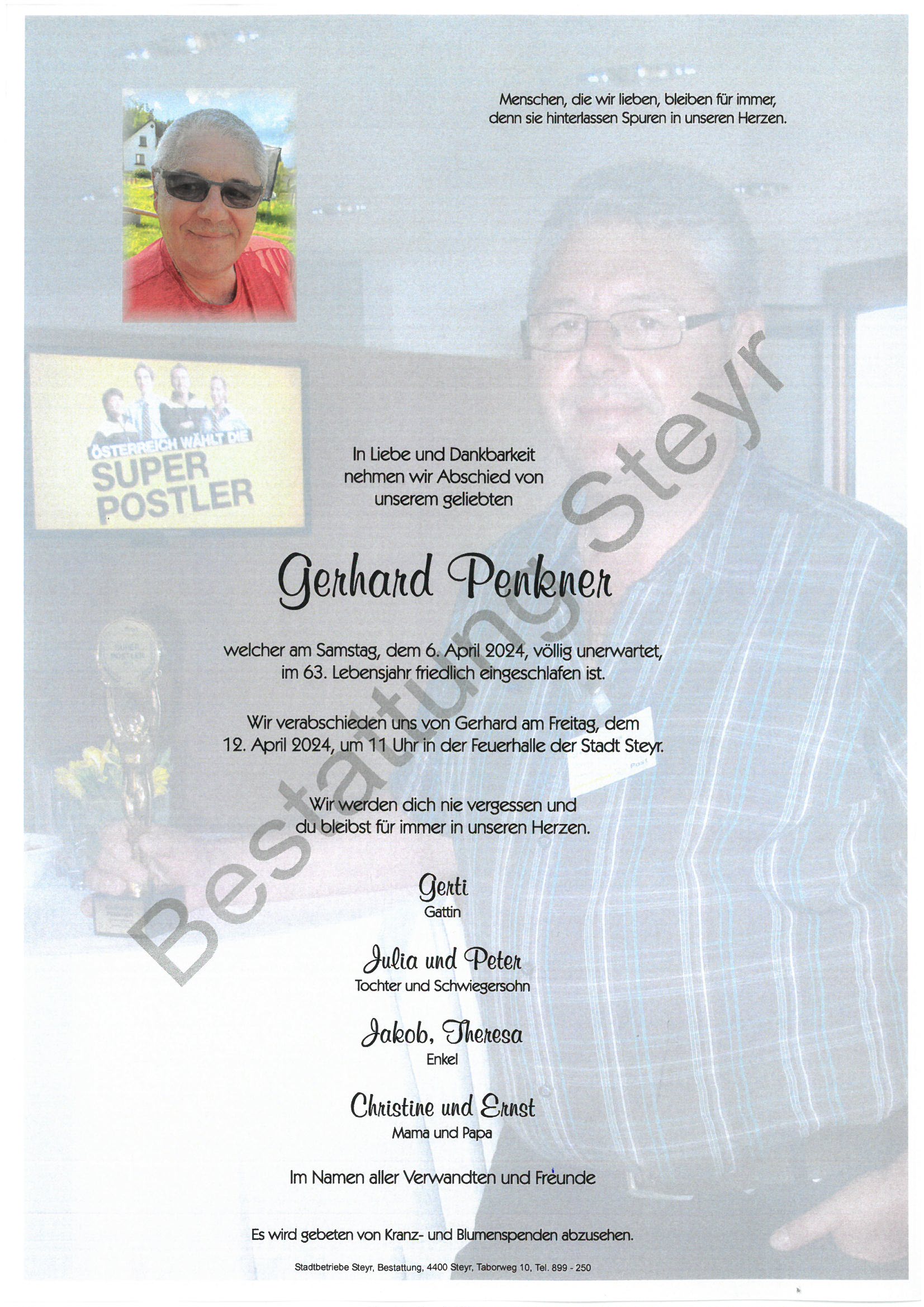 Menschen, die wir lieben, bleiben für immer,
denn sie hinterlassen Spuren in unseren Herzen.

ÖSTERREICH WÄHLT DIE
SUPER
POSTLER

In Liebe und Dankbarkeit
nehmen wir Abschied von
unserem geliebten

Gerhard Penkner

welcher am Samstag, dem 6. April 2024, völlig unerwartet,
im 63. Lebensjahr friedlich eingeschlafen ist.

Wir verabschieden uns von Gerhard am Freitag, dem
12. April 2024, um 11 Uhr in der Feuerhalle der Stadt Steyr.

Wir werden dich nie vergessen und
du bleibst für immer in unseren Herzen.

Gerti
Gattin

Julia und Peter
Tochter und Schwiegersohn

Jakob, Theresa
Enkel

Christine und Ernst
Mama und Papa

Im Namen aller Verwandten und Freunde

Es wird gebeten von Kranz- und Blumenspenden abzusehen.

Stadtbetriebe Steyr, Bestattung, 4400 Steyr, Taborweg 10, Tel. 899 - 250

Bestattung Steyr